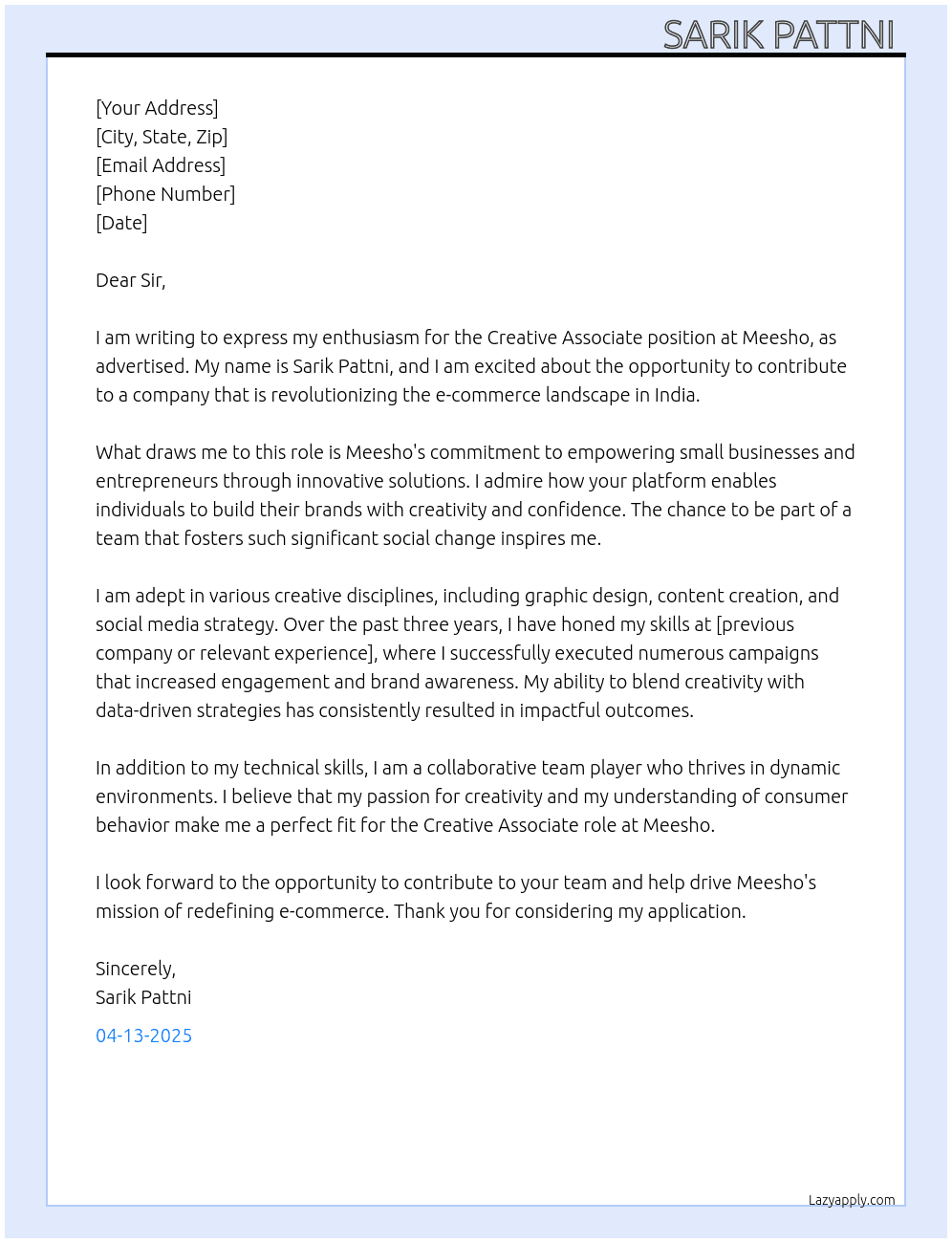 SARIK PATTNI

[Your Address]
[City, State, Zip]
[Email Address]
[Phone Number]
[Date]

Dear Sir,

I am writing to express my enthusiasm for the Creative Associate position at Meesho, as advertised. My name is Sarik Pattni, and I am excited about the opportunity to contribute to a company that is revolutionizing the e-commerce landscape in India.

What draws me to this role is Meesho's commitment to empowering small businesses and entrepreneurs through innovative solutions. I admire how your platform enables individuals to build their brands with creativity and confidence. The chance to be part of a team that fosters such significant social change inspires me.

I am adept in various creative disciplines, including graphic design, content creation, and social media strategy. Over the past three years, I have honed my skills at [previous company or relevant experience], where I successfully executed numerous campaigns that increased engagement and brand awareness. My ability to blend creativity with data-driven strategies has consistently resulted in impactful outcomes.

In addition to my technical skills, I am a collaborative team player who thrives in dynamic environments. I believe that my passion for creativity and my understanding of consumer behavior make me a perfect fit for the Creative Associate role at Meesho.

I look forward to the opportunity to contribute to your team and help drive Meesho's mission of redefining e-commerce. Thank you for considering my application.

Sincerely,
Sarik Pattni

04-13-2025

Lazyapply.com